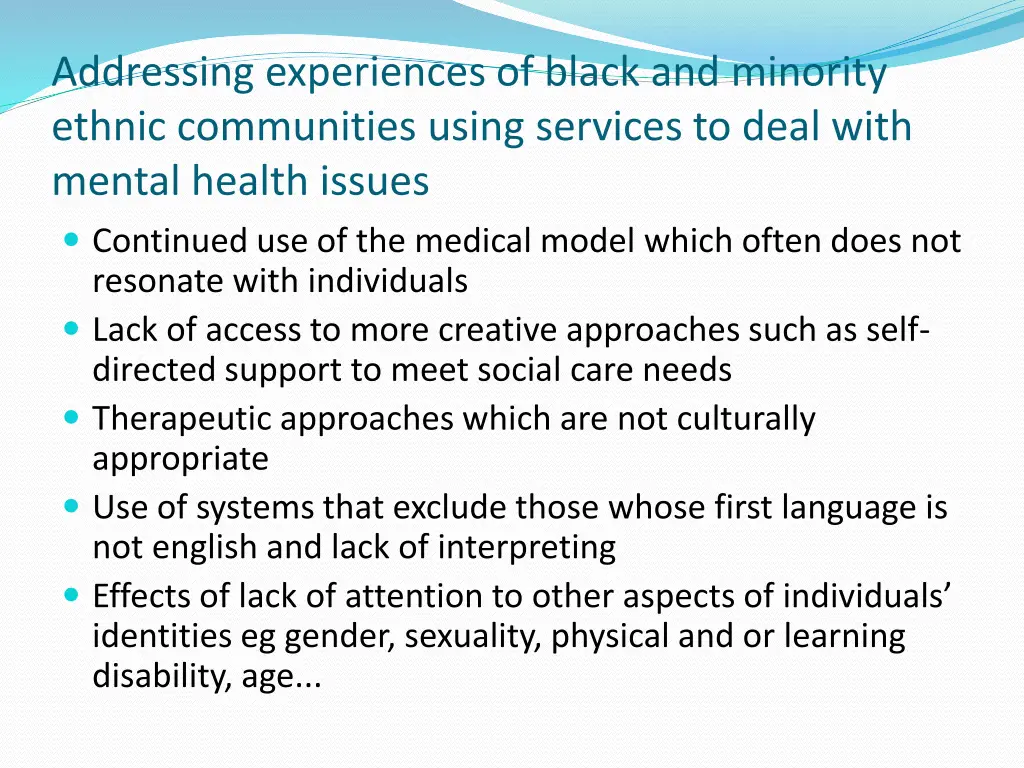 Addressing experiences of black and minority ethnic communities using services to deal with mental health issues

- Continued use of the medical model which often does not resonate with individuals
- Lack of access to more creative approaches such as self-directed support to meet social care needs
- Therapeutic approaches which are not culturally appropriate
- Use of systems that exclude those whose first language is not english and lack of interpreting
- Effects of lack of attention to other aspects of individuals' identities eg gender, sexuality, physical and or learning disability, age...